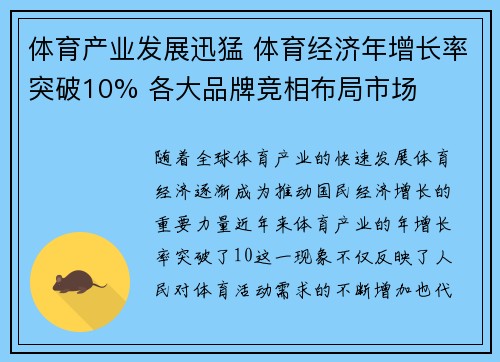 体育产业发展迅猛 体育经济年增长率突破10% 各大品牌竞相布局市场

随着全球体育产业的快速发展体育经济逐渐成为推动国民经济增长的重要力量近年来体育产业的年增长率突破了10这一现象不仅反映了人民对体育活动需求的不断增加也代